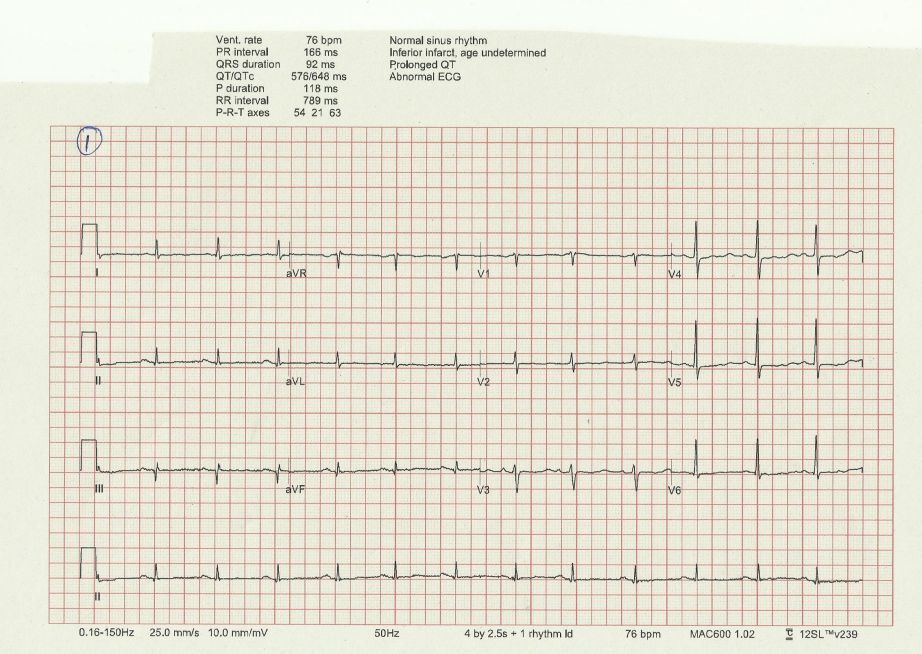 Vent. rate 76 bpm
PR interval 166 ms
QRS duration 92 ms
QT/QTc 576/648 ms
P duration 118 ms
RR interval 789 ms
P-R-T axes 54 21 63

Normal sinus rhythm
Inferior infarct, age undetermined
Prolonged QT
Abnormal ECG

1

I
aVR
V1
V4

II
aVL
V2
V5

III
aVF
V3
V6

II

0.16-150Hz 25.0 mm/s 10.0 mm/mV 50Hz 4 by 2.5s + 1 rhythm ld 76 bpm MAC600 1.02 12SL™v239